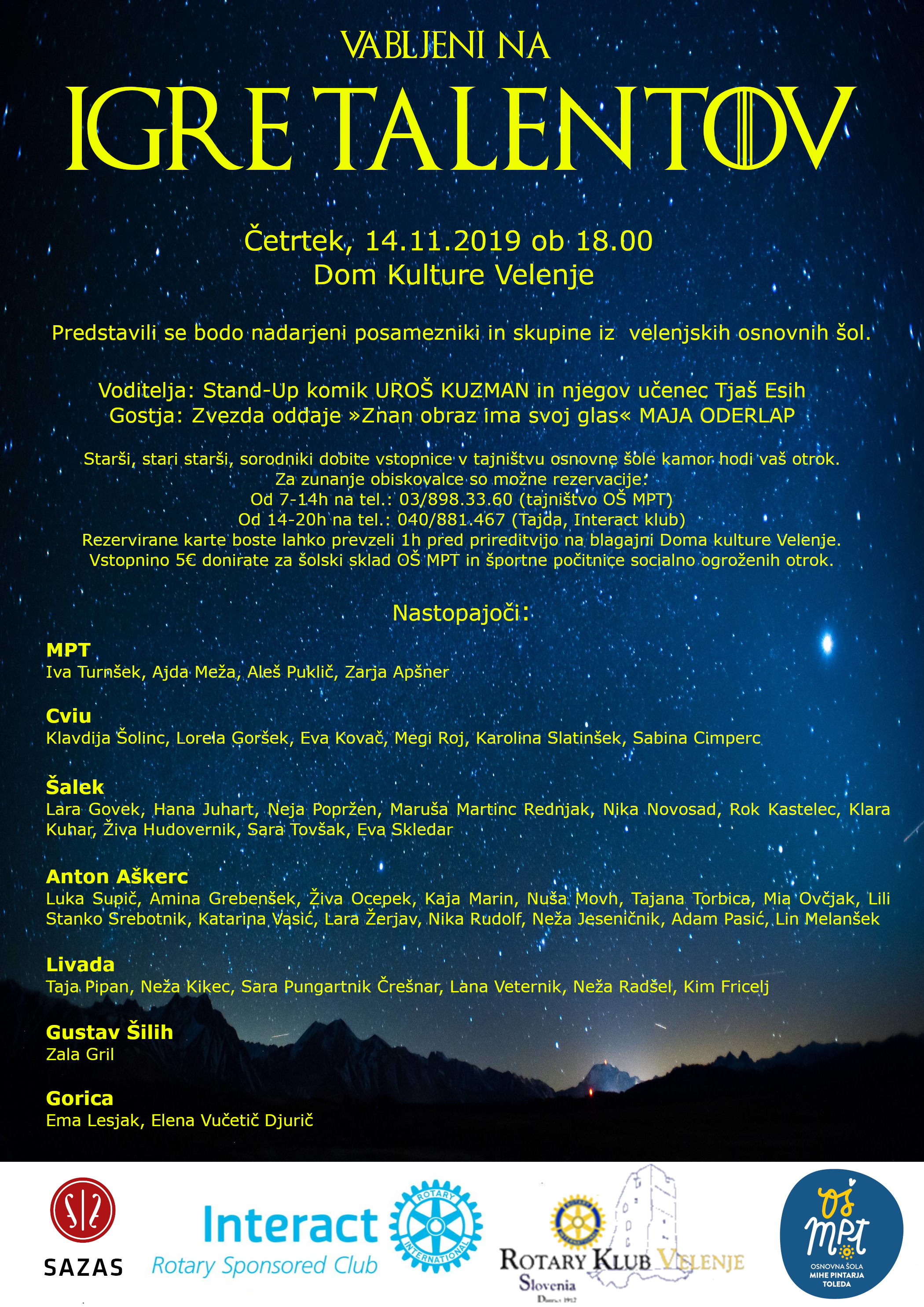 VABLJENI NA

IGRE TALENTOV

Četrtek, 14.11.2019 ob 18.00
Dom Kulture Velenje

Predstavili se bodo nadarjeni posamezniki in skupine iz velenjskih osnovnih šol.

Voditelja: Stand-Up komik UROŠ KUZMAN in njegov učenec Tjaš Esih
Gostja: Zvezda oddaje »Znan obraz ima svoj glas« MAJA ODERLAP

Starši, stari starši, sorodniki dobite vstopnice v tajništvu osnovne šole kamor hodi vaš otrok.
Za zunanje obiskovalce so možne rezervacije:
Od 7-14h na tel.: 03/898.33.60 (tajništvo OŠ MPT)
Od 14-20h na tel.: 040/881.467 (Tajda, Interact klub)
Rezervirane karte boste lahko prevzeli 1h pred prireditvijo na blagajni Doma kulture Velenje.
Vstopnino 5€ donirate za šolski sklad OŠ MPT in športne počitnice socialno ogroženih otrok.

Nastopajoči:

MPT
Iva Turnšek, Ajda Meža, Aleš Puklič, Zarja Apšner

Cviu
Klavdija Šolinc, Lorela Goršek, Eva Kovač, Megi Roj, Karolina Slatinšek, Sabina Cimperc

Šalek
Lara Govek, Hana Juhart, Neja Popržen, Maruša Martinc Rednjak, Nika Novosad, Rok Kastelec, Klara Kuhar, Živa Hudovernik, Sara Tovšak, Eva Skledar

Anton Aškerc
Luka Supič, Amina Grebenšek, Živa Ocepek, Kaja Marin, Nuša Movh, Tajana Torbica, Mia Ovčjak, Lili Stanko Srebotnik, Katarina Vasić, Lara Žerjav, Nika Rudolf, Neža Jeseničnik, Adam Pasić, Lin Melanšek

Livada
Taja Pipan, Neža Kikec, Sara Pungartnik Črešnar, Lana Veternik, Neža Radšel, Kim Fricelj

Gustav Šilih
Zala Gril

Gorica
Ema Lesjak, Elena Vučetič Djurič

SAZAS

Interact
Rotary Sponsored Club
ROTARY INTERNATIONAL

ROTARY KLUB VELENJE
Slovenia

OŠ MPT
OSNOVNA ŠOLA
MIHE PINTARJA
TOLEDA